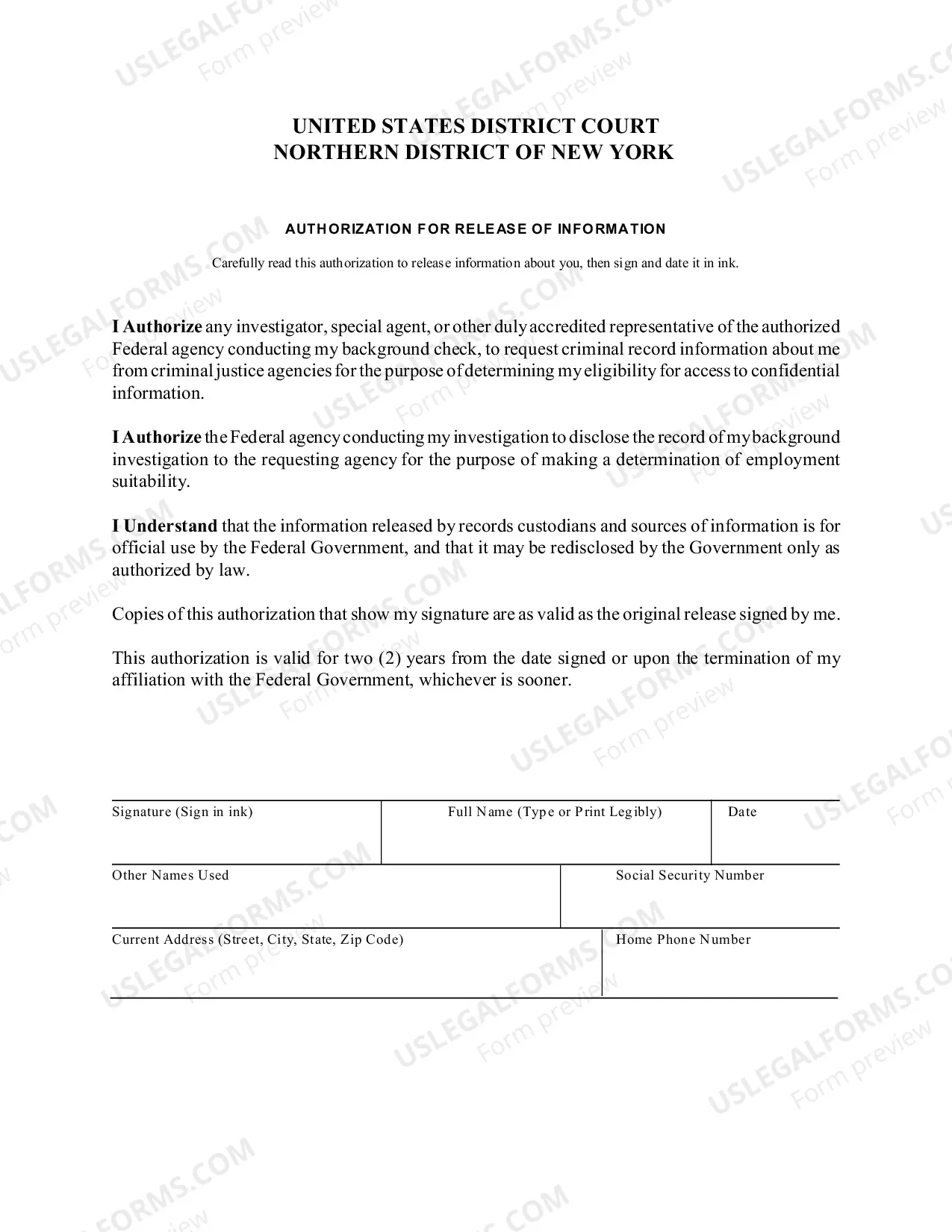 UNITED STATES DISTRICT COURT
NORTHERN DISTRICT OF NEW YORK

AUTHORIZATION FOR RELEASE OF INFORMATION

Carefully read this authorization to release information about you, then sign and date it in ink.

I Authorize any investigator, special agent, or other duly accredited representative of the authorized Federal agency conducting my background check, to request criminal record information about me from criminal justice agencies for the purpose of determining my eligibility for access to confidential information.

I Authorize the Federal agency conducting my investigation to disclose the record of my background investigation to the requesting agency for the purpose of making a determination of employment suitability.

I Understand that the information released by records custodians and sources of information is for official use by the Federal Government, and that it may be redisclosed by the Government only as authorized by law.

Copies of this authorization that show my signature are as valid as the original release signed by me.

This authorization is valid for two (2) years from the date signed or upon the termination of my affiliation with the Federal Government, whichever is sooner.

Signature (Sign in ink)
Full Name (Type or Print Legibly)
Date

Other Names Used
Social Security Number

Current Address (Street, City, State, Zip Code)
Home Phone Number

USLEGALFORMS.COM Form preview